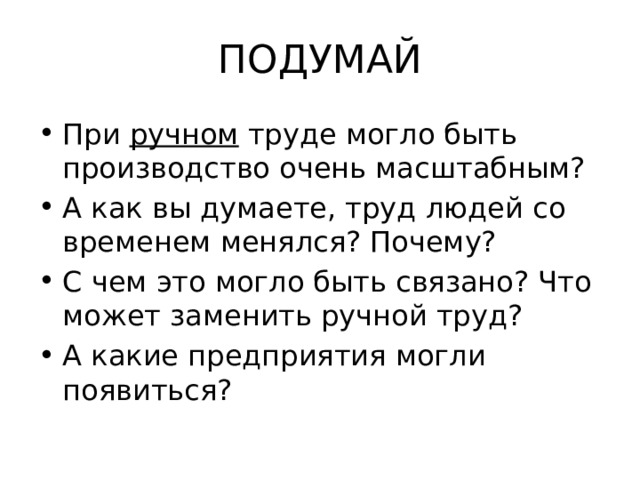 ПОДУМАЙ

• При ручном труде могло быть производство очень масштабным?
• А как вы думаете, труд людей со временем менялся? Почему?
• С чем это могло быть связано? Что может заменить ручной труд?
• А какие предприятия могли появиться?